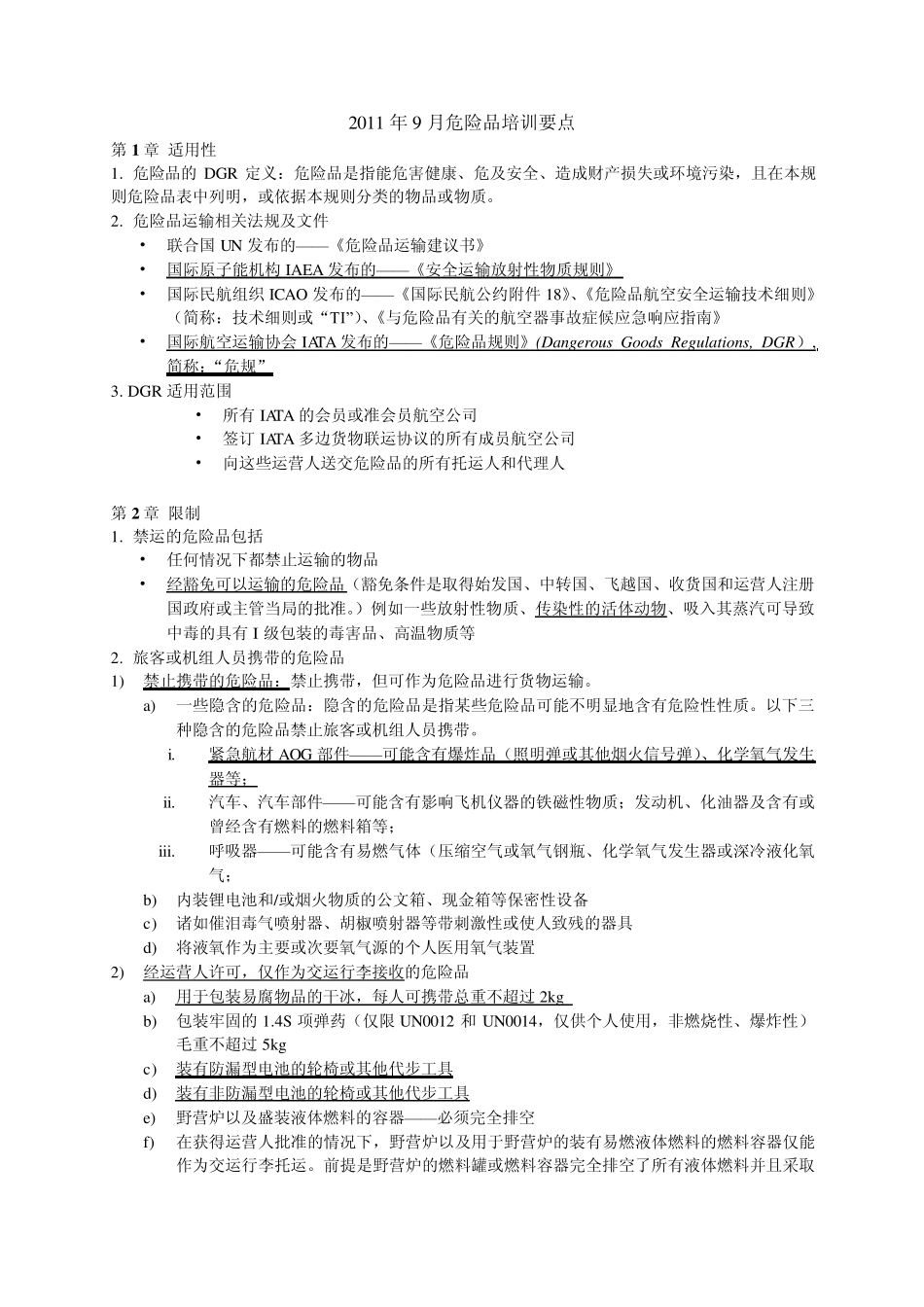 2011 年 9 月危险品培训要点

第 1 章 适用性

1. 危险品的 DGR 定义：危险品是指能危害健康、危及安全、造成财产损失或环境污染，且在本规则危险品表中列明，或依据本规则分类的物品或物质。

2. 危险品运输相关法规及文件

• 联合国 UN 发布的——《危险品运输建议书》

• 国际原子能机构 IAEA 发布的——《安全运输放射性物质规则》

• 国际民航组织 ICAO 发布的——《国际民航公约附件 18》、《危险品航空安全运输技术细则》（简称：技术细则或“TI”）、《与危险品有关的航空器事故症候应急响应指南》

• 国际航空运输协会 IATA 发布的——《危险品规则》(Dangerous Goods Regulations, DGR），简称：“危规”

3. DGR 适用范围

• 所有 IATA 的会员或准会员航空公司

• 签订 IATA 多边货物联运协议的所有成员航空公司

• 向这些运营人送交危险品的所有托运人和代理人

第 2 章 限制

1. 禁运的危险品包括

• 任何情况下都禁止运输的物品

• 经豁免可以运输的危险品（豁免条件是取得始发国、中转国、飞越国、收货国和运营人注册国政府或主管当局的批准。）例如一些放射性物质、传染性的活体动物、吸入其蒸汽可导致中毒的具有 I 级包装的毒害品、高温物质等

2. 旅客或机组人员携带的危险品

1) 禁止携带的危险品：禁止携带，但可作为危险品进行货物运输。

a) 一些隐含的危险品：隐含的危险品是指某些危险品可能不明显地含有危险性性质。以下三种隐含的危险品禁止旅客或机组人员携带。

i. 紧急航材 AOG 部件——可能含有爆炸品（照明弹或其他烟火信号弹）、化学氧气发生器等；

ii. 汽车、汽车部件——可能含有影响飞机仪器的铁磁性物质；发动机、化油器及含有或曾经含有燃料的燃料箱等；

iii. 呼吸器——可能含有易燃气体（压缩空气或氧气钢瓶、化学氧气发生器或深冷液化氧气；

b) 内装锂电池和/或烟火物质的公文箱、现金箱等保密性设备

c) 诸如催泪毒气喷射器、胡椒喷射器等带刺激性或使人致残的器具

d) 将液氧作为主要或次要氧气源的个人医用氧气装置

2) 经运营人许可，仅作为交运行李接收的危险品

a) 用于包装易腐物品的干冰，每人可携带总重不超过 2kg

b) 包装牢固的 1.4S 项弹药（仅限 UN0012 和 UN0014，仅供个人使用，非燃烧性、爆炸性）毛重不超过 5kg

c) 装有防漏型电池的轮椅或其他代步工具

d) 装有非防漏型电池的轮椅或其他代步工具

e) 野营炉以及盛装液体燃料的容器——必须完全排空

f) 在获得运营人批准的情况下，野营炉以及用于野营炉的装有易燃液体燃料的燃料容器仅能作为交运行李托运。前提是野营炉的燃料罐或燃料容器完全排空了所有液体燃料并且采取